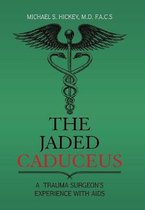 MICHAEL S. HICKEY, M.D. F.A.C.S

THE
JADED
CADUCEUS

A TRAUMA SURGEON'S
EXPERIENCE WITH AIDS